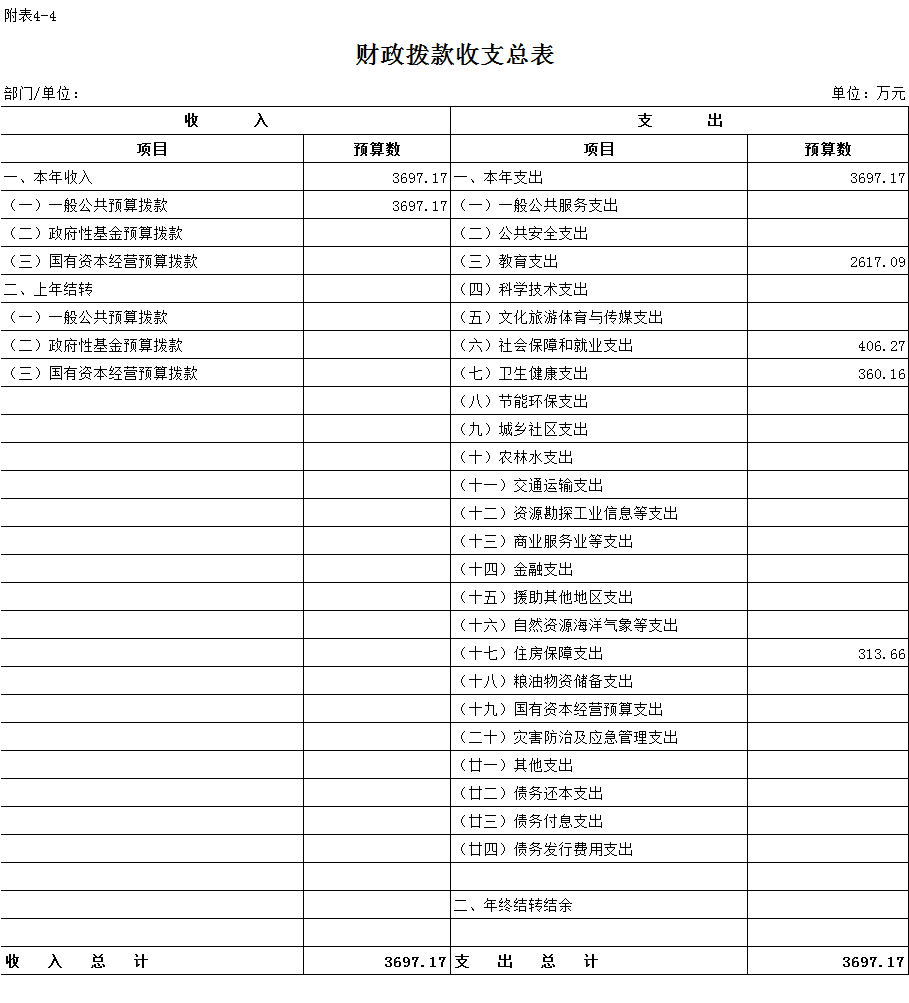 附表4-4

财政拨款收支总表

部门/单位：

单位：万元

| 收 入 | | 支 出 | |
|---|---|---|---|
| 项目 | 预算数 | 项目 | 预算数 |
| 一、本年收入 | 3697.17 | 一、本年支出 | 3697.17 |
| （一）一般公共预算拨款 | 3697.17 | （一）一般公共服务支出 | |
| （二）政府性基金预算拨款 | | （二）公共安全支出 | |
| （三）国有资本经营预算拨款 | | （三）教育支出 | 2617.09 |
| 二、上年结转 | | （四）科学技术支出 | |
| （一）一般公共预算拨款 | | （五）文化旅游体育与传媒支出 | |
| （二）政府性基金预算拨款 | | （六）社会保障和就业支出 | 406.27 |
| （三）国有资本经营预算拨款 | | （七）卫生健康支出 | 360.16 |
| | | （八）节能环保支出 | |
| | | （九）城乡社区支出 | |
| | | （十）农林水支出 | |
| | | （十一）交通运输支出 | |
| | | （十二）资源勘探工业信息等支出 | |
| | | （十三）商业服务业等支出 | |
| | | （十四）金融支出 | |
| | | （十五）援助其他地区支出 | |
| | | （十六）自然资源海洋气象等支出 | |
| | | （十七）住房保障支出 | 313.66 |
| | | （十八）粮油物资储备支出 | |
| | | （十九）国有资本经营预算支出 | |
| | | （二十）灾害防治及应急管理支出 | |
| | | （廿一）其他支出 | |
| | | （廿二）债务还本支出 | |
| | | （廿三）债务付息支出 | |
| | | （廿四）债务发行费用支出 | |
| | | | |
| | | 二、年终结转结余 | |
| | | | |
| 收 入 总 计 | 3697.17 | 支 出 总 计 | 3697.17 |